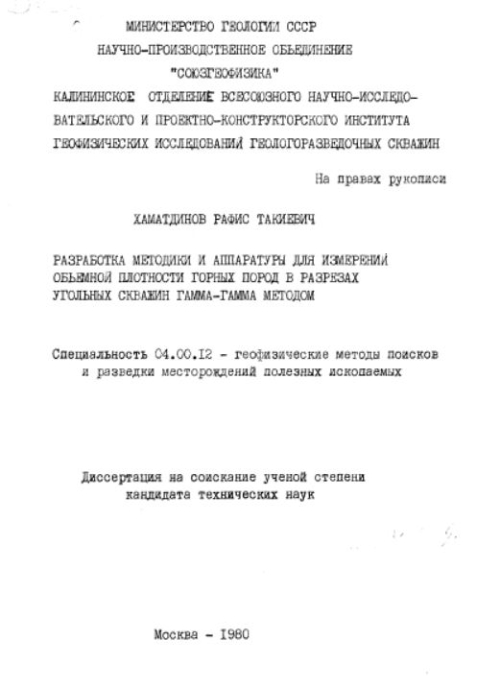 МИНИСТЕРСТВО ГЕОЛОГИИ СССР
НАУЧНО-ПРОИЗВОДСТВЕННОЕ ОБЪЕДИНЕНИЕ
"СОЮЗГЕОФИЗИКА"
КАЛИНИНСКОЕ ОТДЕЛЕНИЕ ВСЕСОЮЗНОГО НАУЧНО-ИССЛЕДОВАТЕЛЬСКОГО И ПРОЕКТНО-КОНСТРУКТОРСКОГО ИНСТИТУТА ГЕОФИЗИЧЕСКИХ ИССЛЕДОВАНИЙ ГЕОЛОГОРАЗВЕДОЧНЫХ СКВАЖИН

На правах рукописи

ХАМАТДИНОВ РАФИС ТАКИЕВИЧ

РАЗРАБОТКА МЕТОДИКИ И АППАРАТУРЫ ДЛЯ ИЗМЕРЕНИЙ ОБЪЕМНОЙ ПЛОТНОСТИ ГОРНЫХ ПОРОД В РАЗРЕЗАХ УГОЛЬНЫХ СКВАЖИН ГАММА-ГАММА МЕТОДОМ

Специальность 04.00.12 - геофизические методы поисков и разведки месторождений полезных ископаемых

Диссертация на соискание ученой степени кандидата технических наук

Москва - 1980